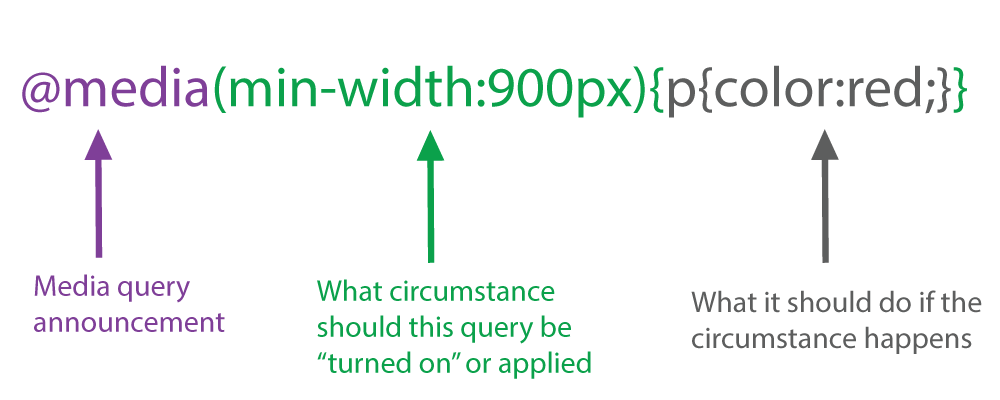 @media(min-width:900px){p{color:red;}}

Media query announcement

What circumstance should this query be “turned on” or applied

What it should do if the circumstance happens